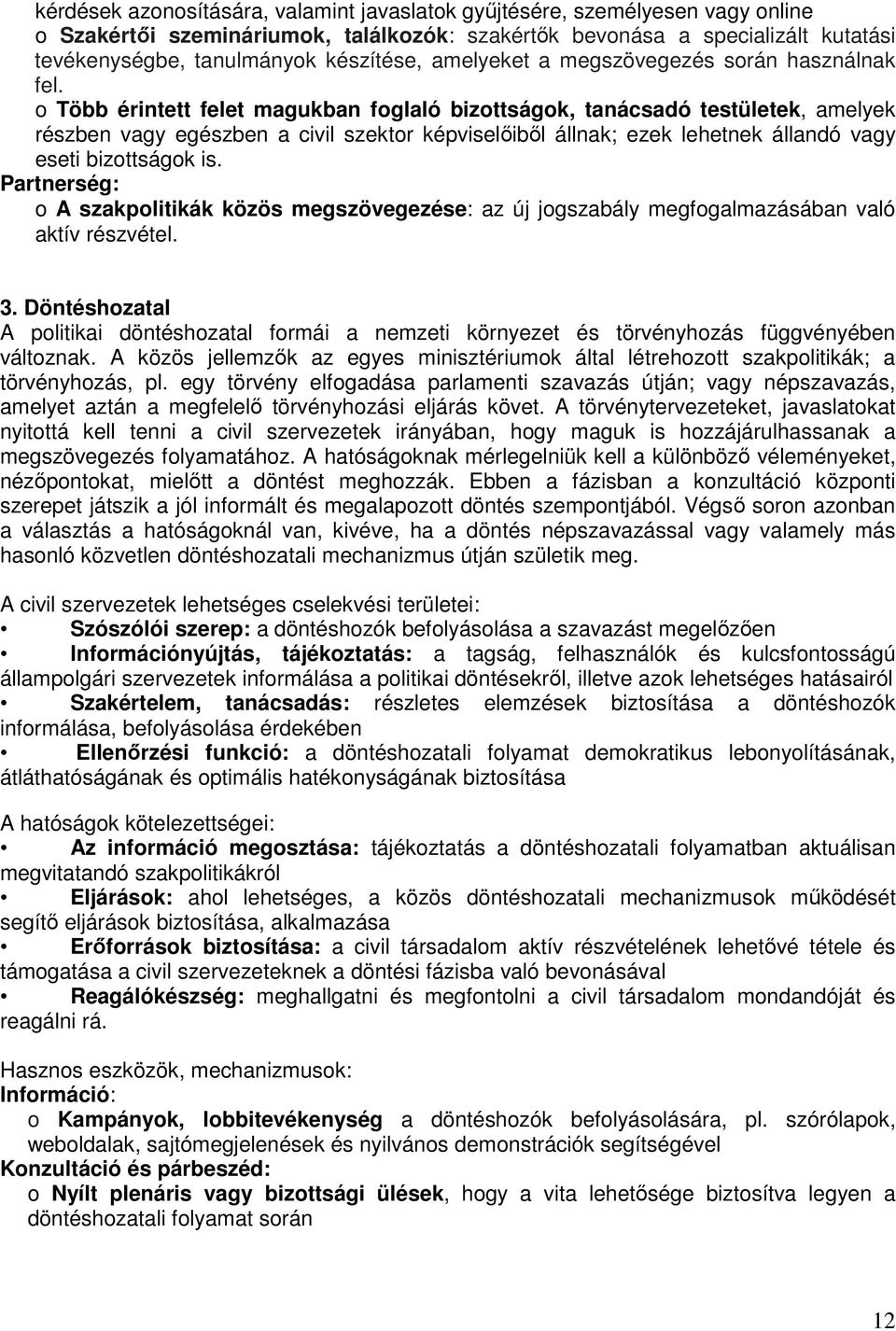 kérdések azonosítására, valamint javaslatok gyűjtésére, személyesen vagy online
o Szakértői szemináriumok, találkozók: szakértők bevonása a specializált kutatási tevékenységbe, tanulmányok készítése, amelyeket a megszövegezés során használnak fel.
o Több érintett felet magukban foglaló bizottságok, tanácsadó testületek, amelyek részben vagy egészben a civil szektor képviselőiből állnak; ezek lehetnek állandó vagy eseti bizottságok is.
Partnerség:
o A szakpolitikák közös megszövegezése: az új jogszabály megfogalmazásában való aktív részvétel.

3. Döntéshozatal
A politikai döntéshozatal formái a nemzeti környezet és törvényhozás függvényében változnak. A közös jellemzők az egyes minisztériumok által létrehozott szakpolitikák; a törvényhozás, pl. egy törvény elfogadása parlamenti szavazás útján; vagy népszavazás, amelyet aztán a megfelelő törvényhozási eljárás követ. A törvénytervezeteket, javaslatokat nyitottá kell tenni a civil szervezetek irányában, hogy maguk is hozzájárulhassanak a megszövegezés folyamatához. A hatóságoknak mérlegelniük kell a különböző véleményeket, nézőpontokat, mielőtt a döntést meghozzák. Ebben a fázisban a konzultáció központi szerepet játszik a jól informált és megalapozott döntés szempontjából. Végső soron azonban a választás a hatóságoknál van, kivéve, ha a döntés népszavazással vagy valamely más hasonló közvetlen döntéshozatali mechanizmus útján születik meg.

A civil szervezetek lehetséges cselekvési területei:
• Szószólói szerep: a döntéshozók befolyásolása a szavazást megelőzően
• Információnyújtás, tájékoztatás: a tagság, felhasználók és kulcsfontosságú állampolgári szervezetek informálása a politikai döntésekről, illetve azok lehetséges hatásairól
• Szakértelem, tanácsadás: részletes elemzések biztosítása a döntéshozók informálása, befolyásolása érdekében
• Ellenőrzési funkció: a döntéshozatali folyamat demokratikus lebonyolításának, átláthatóságának és optimális hatékonyságának biztosítása

A hatóságok kötelezettségei:
• Az információ megosztása: tájékoztatás a döntéshozatali folyamatban aktuálisan megvitatandó szakpolitikákról
• Eljárások: ahol lehetséges, a közös döntéshozatali mechanizmusok működését segítő eljárások biztosítása, alkalmazása
• Erőforrások biztosítása: a civil társadalom aktív részvételének lehetővé tétele és támogatása a civil szervezeteknek a döntési fázisba való bevonásával
• Reagálókészség: meghallgatni és megfontolni a civil társadalom javaslatait és reagálni rá.

Hasznos eszközök, mechanizmusok:
Információ:
o Kampányok, lobbitevékenység a döntéshozók befolyásolására, pl. szórólapok, weboldalak, sajtómegjelenések és nyilvános demonstrációk segítségével
Konzultáció és párbeszéd:
o Nyílt plenáris vagy bizottsági ülések, hogy a vita lehetősége biztosítva legyen a döntéshozatali folyamat során

12